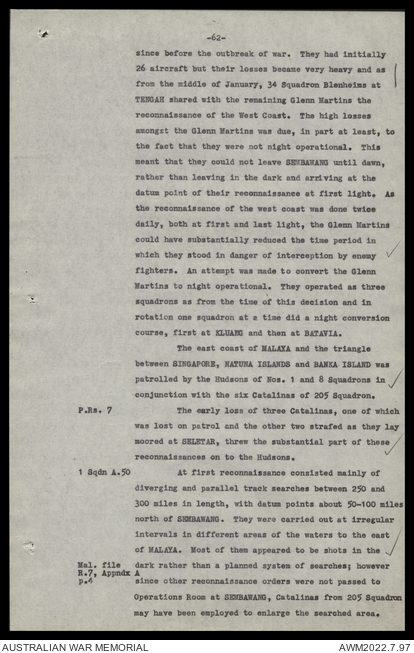 -62-

since before the outbreak of war. They had initially 26 aircraft but their losses became very heavy and as from the middle of January, 34 Squadron Blenheims at TENGAH shared with the remaining Glenn Martins the reconnaissance of the West Coast. The high losses amongst the Glenn Martins was due, in part at least, to the fact that they were not night operational. This meant that they could not leave SEMBAWANG until dawn, rather than leaving in the dark and arriving at the datum point of their reconnaissance at first light. As the reconnaissance of the west coast was done twice daily, both at first and last light, the Glenn Martins could have substantially reduced the time period in which they stood in danger of interception by enemy fighters. An attempt was made to convert the Glenn Martins to night operational. They operated as three squadrons as from the time of this decision and in rotation one squadron at a time did a night conversion course, first at KLUANG and then at BATAVIA.

The east coast of MALAYA and the triangle between SINGAPORE, NATUNA ISLANDS and BANKA ISLAND was patrolled by the Hudsons of Nos. 1 and 8 Squadrons in conjunction with the six Catalinas of 205 Squadron.

P.Rs. 7

The early loss of three Catalinas, one of which was lost on patrol and the other two strafed as they lay moored at SELETAR, threw the substantial part of these reconnaissances on to the Hudsons.

1 Sqdn A.50

At first reconnaissance consisted mainly of diverging and parallel track searches between 250 and 300 miles in length, with datum points about 50-100 miles north of SEMBAWANG. They were carried out at irregular intervals in different areas of the waters to the east of MALAYA. Most of them appeared to be shots in the dark rather than a planned system of searches; however since other reconnaissance orders were not passed to Operations Room at SEMBAWANG, Catalinas from 205 Squadron may have been employed to enlarge the searched area.

Mal. file R.7, Appndx A p.4

AUSTRALIAN WAR MEMORIAL

AWM2022.7.97